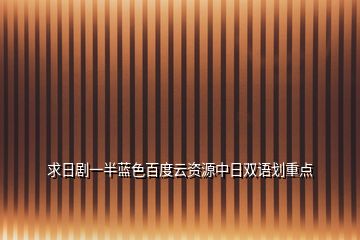 求日剧一半蓝色百度云资源中日双语划重点